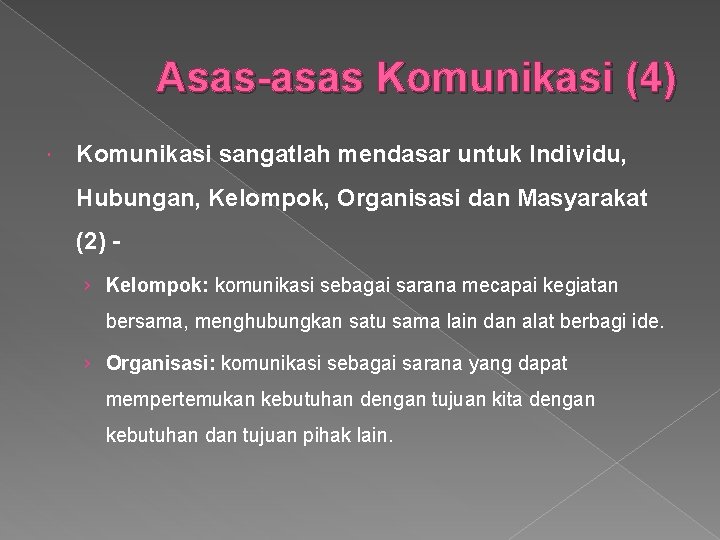 Asas-asas Komunikasi (4)

Komunikasi sangatlah mendasar untuk Individu, Hubungan, Kelompok, Organisasi dan Masyarakat (2) -

› Kelompok: komunikasi sebagai sarana mecapai kegiatan bersama, menghubungkan satu sama lain dan alat berbagi ide.

› Organisasi: komunikasi sebagai sarana yang dapat mempertemukan kebutuhan dengan tujuan kita dengan kebutuhan dan tujuan pihak lain.